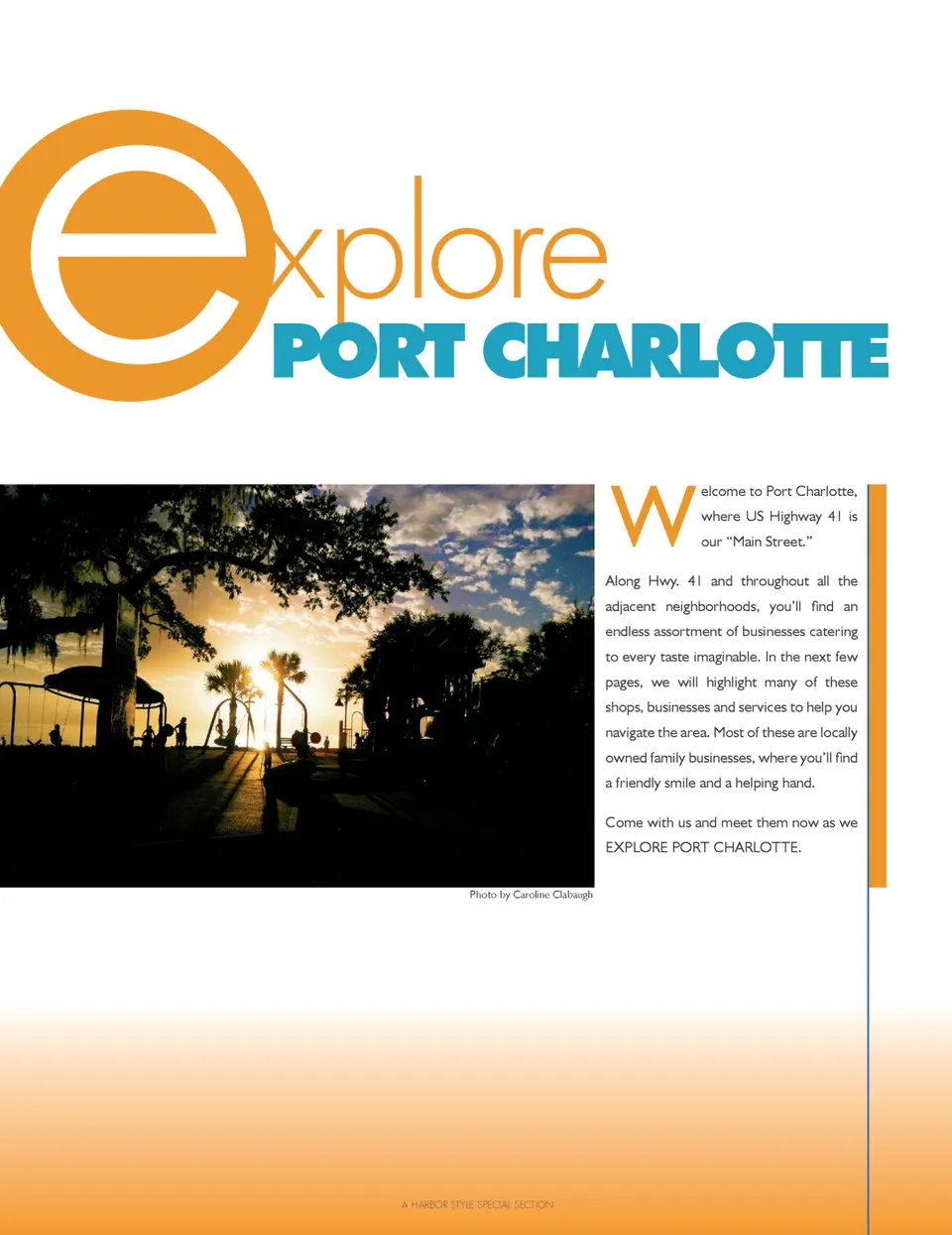 explore
PORT CHARLOTTE

Welcome to Port Charlotte, where US Highway 41 is our "Main Street."

Along Hwy. 41 and throughout all the adjacent neighborhoods, you'll find an endless assortment of businesses catering to every taste imaginable. In the next few pages, we will highlight many of these shops, businesses and services to help you navigate the area. Most of these are locally owned family businesses, where you'll find a friendly smile and a helping hand.

Come with us and meet them now as we EXPLORE PORT CHARLOTTE.

Photo by Caroline Clabaugh

A HARBOR STYLE SPECIAL SECTION